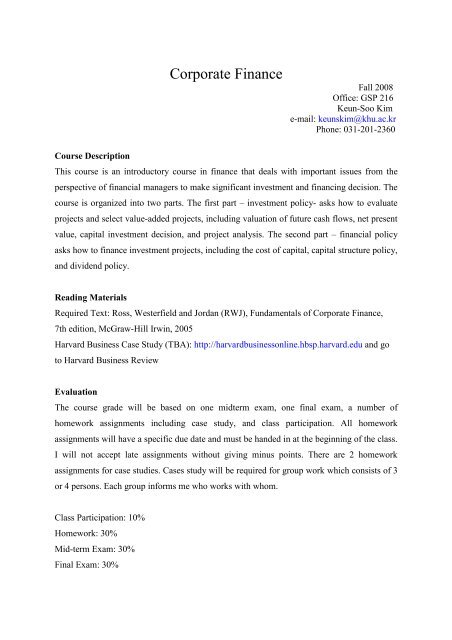 Corporate Finance

Fall 2008
Office: GSP 216
Keun-Soo Kim
e-mail: keunskim@khu.ac.kr
Phone: 031-201-2360

Course Description

This course is an introductory course in finance that deals with important issues from the perspective of financial managers to make significant investment and financing decision. The course is organized into two parts. The first part – investment policy- asks how to evaluate projects and select value-added projects, including valuation of future cash flows, net present value, capital investment decision, and project analysis. The second part – financial policy asks how to finance investment projects, including the cost of capital, capital structure policy, and dividend policy.

Reading Materials

Required Text: Ross, Westerfield and Jordan (RWJ), Fundamentals of Corporate Finance, 7th edition, McGraw-Hill Irwin, 2005
Harvard Business Case Study (TBA): http://harvardbusinessonline.hbsp.harvard.edu and go to Harvard Business Review

Evaluation

The course grade will be based on one midterm exam, one final exam, a number of homework assignments including case study, and class participation. All homework assignments will have a specific due date and must be handed in at the beginning of the class. I will not accept late assignments without giving minus points. There are 2 homework assignments for case studies. Cases study will be required for group work which consists of 3 or 4 persons. Each group informs me who works with whom.

Class Participation: 10%
Homework: 30%
Mid-term Exam: 30%
Final Exam: 30%